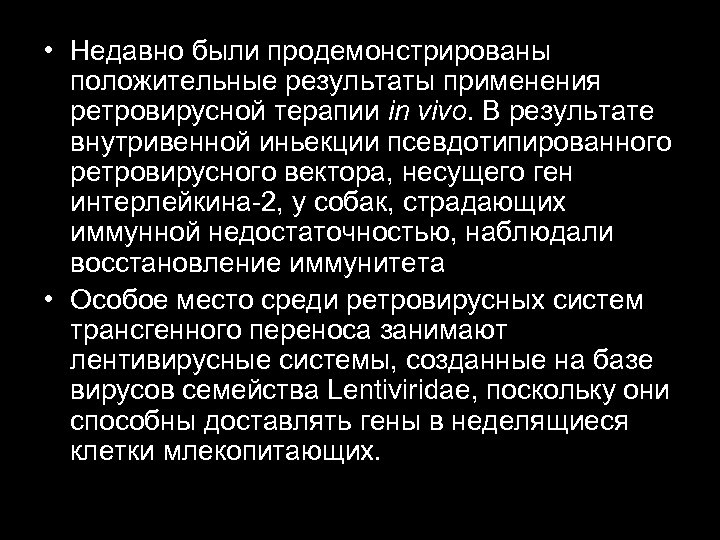 • Недавно были продемонстрированы положительные результаты применения ретровирусной терапии in vivo. В результате внутривенной иньекции псевдотипированного ретровирусного вектора, несущего ген интерлейкина-2, у собак, страдающих иммунной недостаточностью, наблюдали восстановление иммунитета

• Особое место среди ретровирусных систем трансгенного переноса занимают лентивирусные системы, созданные на базе вирусов семейства Lentiviridae, поскольку они способны доставлять гены в неделящиеся клетки млекопитающих.